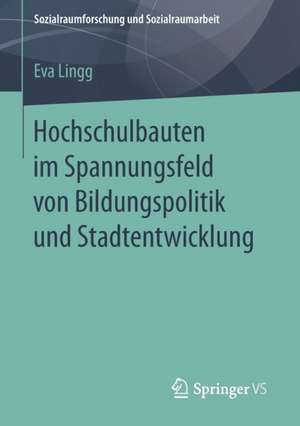 Sozialraumforschung und Sozialraumarbeit

Eva Lingg

Hochschulbauten im Spannungsfeld von Bildungspolitik und Stadtentwicklung

Springer VS